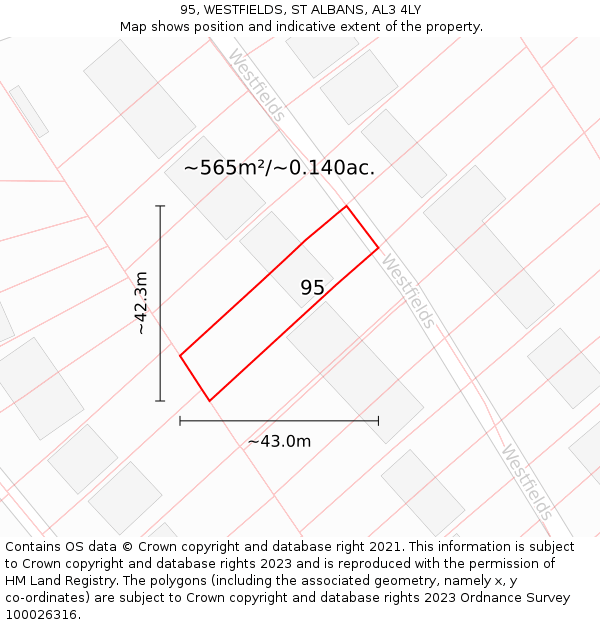 95, WESTFIELDS, ST ALBANS, AL3 4LY
Map shows position and indicative extent of the property.

Westfields

~565m²/~0.140ac.

~42.3m

95

Westfields

~43.0m

Westfields

Contains OS data © Crown copyright and database right 2021. This information is subject to Crown copyright and database rights 2023 and is reproduced with the permission of HM Land Registry. The polygons (including the associated geometry, namely x, y co-ordinates) are subject to Crown copyright and database rights 2023 Ordnance Survey 100026316.